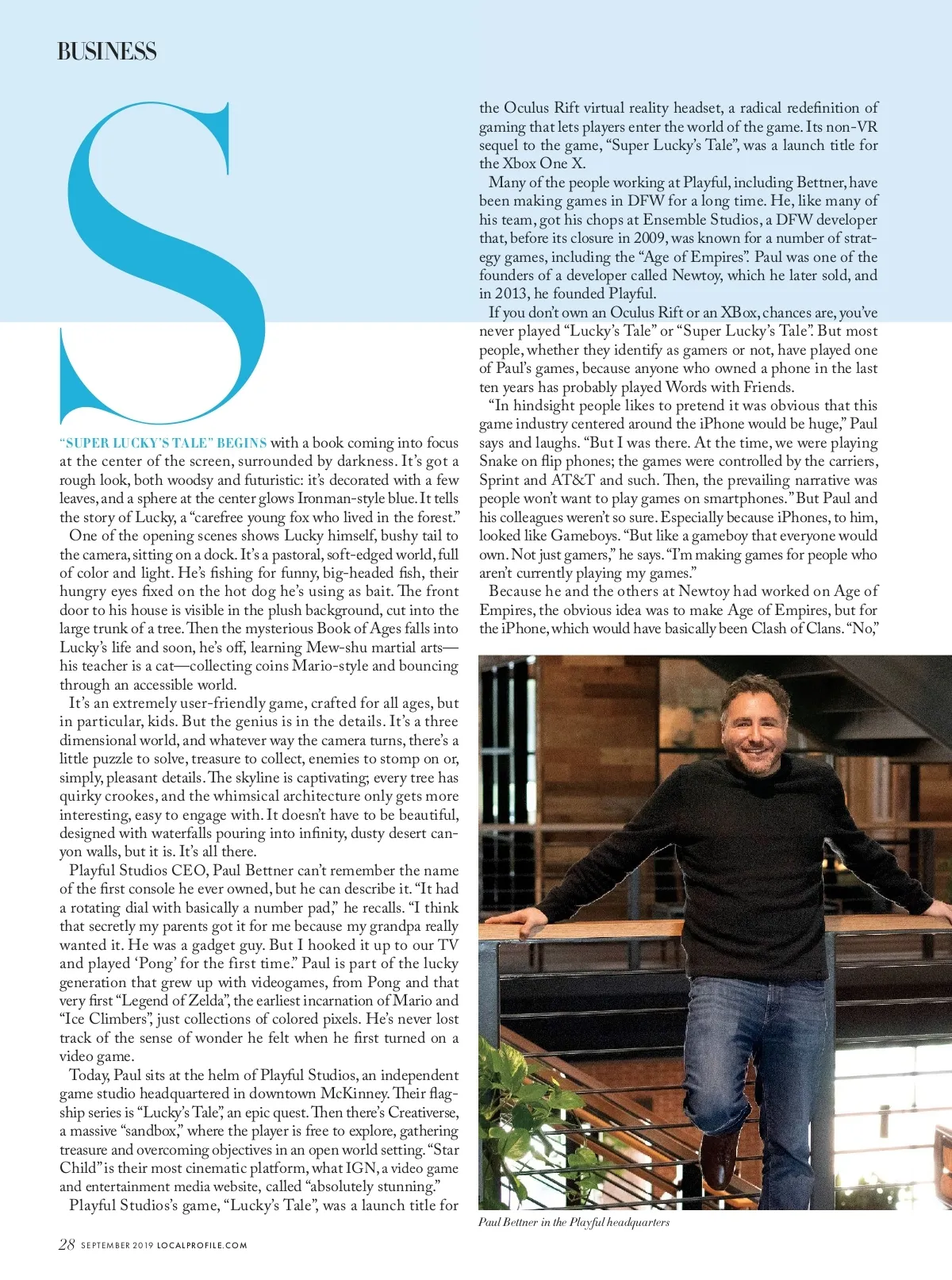 BUSINESS

S

"SUPER LUCKY'S TALE" BEGINS with a book coming into focus at the center of the screen, surrounded by darkness. It's got a rough look, both woodsy and futuristic: it's decorated with a few leaves, and a sphere at the center glows Ironman-style blue. It tells the story of Lucky, a "carefree young fox who lived in the forest."

One of the opening scenes shows Lucky himself, bushy tail to the camera, sitting on a dock. It's a pastoral, soft-edged world, full of color and light. He's fishing for funny, big-headed fish, their hungry eyes fixed on the hot dog he's using as bait. The front door to his house is visible in the plush background, cut into the large trunk of a tree. Then the mysterious Book of Ages falls into Lucky's life and soon, he's off, learning Mew-shu martial arts—his teacher is a cat—collecting coins Mario-style and bouncing through an accessible world.

It's an extremely user-friendly game, crafted for all ages, but in particular, kids. But the genius is in the details. It's a three dimensional world, and whatever way the camera turns, there's a little puzzle to solve, treasure to collect, enemies to stomp on or, simply, pleasant details. The skyline is captivating; every tree has quirky crookes, and the whimsical architecture only gets more interesting, easy to engage with. It doesn't have to be beautiful, designed with waterfalls pouring into infinity, dusty desert canyon walls, but it is. It's all there.

Playful Studios CEO, Paul Bettner can't remember the name of the first console he ever owned, but he can describe it. "It had a rotating dial with basically a number pad," he recalls. "I think that secretly my parents got it for me because my grandpa really wanted it. He was a gadget guy. But I hooked it up to our TV and played 'Pong' for the first time." Paul is part of the lucky generation that grew up with videogames, from Pong and that very first "Legend of Zelda", the earliest incarnation of Mario and "Ice Climbers", just collections of colored pixels. He's never lost track of the sense of wonder he felt when he first turned on a video game.

Today, Paul sits at the helm of Playful Studios, an independent game studio headquartered in downtown McKinney. Their flagship series is "Lucky's Tale", an epic quest. Then there's Creativerse, a massive "sandbox," where the player is free to explore, gathering treasure and overcoming objectives in an open world setting. "Star Child" is their most cinematic platform, what IGN, a video game and entertainment media website, called "absolutely stunning."

Playful Studios's game, "Lucky's Tale", was a launch title for the Oculus Rift virtual reality headset, a radical redefinition of gaming that lets players enter the world of the game. Its non-VR sequel to the game, "Super Lucky's Tale", was a launch title for the Xbox One X.

Many of the people working at Playful, including Bettner, have been making games in DFW for a long time. He, like many of his team, got his chops at Ensemble Studios, a DFW developer that, before its closure in 2009, was known for a number of strategy games, including the "Age of Empires". Paul was one of the founders of a developer called Newtoy, which he later sold, and in 2013, he founded Playful.

If you don't own an Oculus Rift or an XBox, chances are, you've never played "Lucky's Tale" or "Super Lucky's Tale". But most people, whether they identify as gamers or not, have played one of Paul's games, because anyone who owned a phone in the last ten years has probably played Words with Friends.

"In hindsight people likes to pretend it was obvious that this game industry centered around the iPhone would be huge," Paul says and laughs. "But I was there. At the time, we were playing Snake on flip phones; the games were controlled by the carriers, Sprint and AT&T and such. Then, the prevailing narrative was people won't want to play games on smartphones." But Paul and his colleagues weren't so sure. Especially because iPhones, to him, looked like Gameboys. "But like a gameboy that everyone would own. Not just gamers," he says. "I'm making games for people who aren't currently playing my games."

Because he and the others at Newtoy had worked on Age of Empires, the obvious idea was to make Age of Empires, but for the iPhone, which would have basically been Clash of Clans. "No,"

Paul Bettner in the Playful headquarters

28 SEPTEMBER 2019 LOCALPROFILE.COM